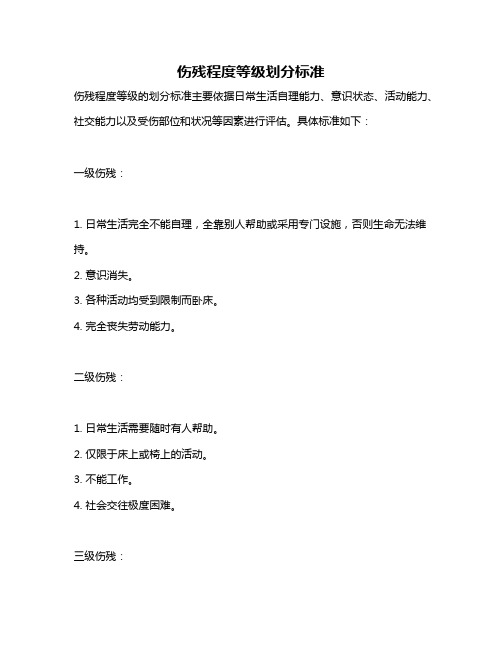 伤残程度等级划分标准

伤残程度等级的划分标准主要依据日常生活自理能力、意识状态、活动能力、社交能力以及受伤部位和状况等因素进行评估。具体标准如下：

一级伤残：

1. 日常生活完全不能自理，全靠别人帮助或采用专门设施，否则生命无法维持。
2. 意识消失。
3. 各种活动均受到限制而卧床。
4. 完全丧失劳动能力。

二级伤残：

1. 日常生活需要随时有人帮助。
2. 仅限于床上或椅上的活动。
3. 不能工作。
4. 社会交往极度困难。

三级伤残：